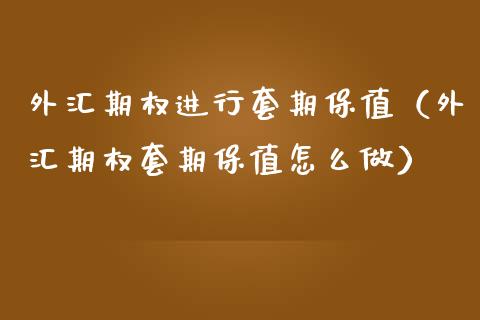 外汇期权进行套期保值（外汇期权套期保值怎么做）